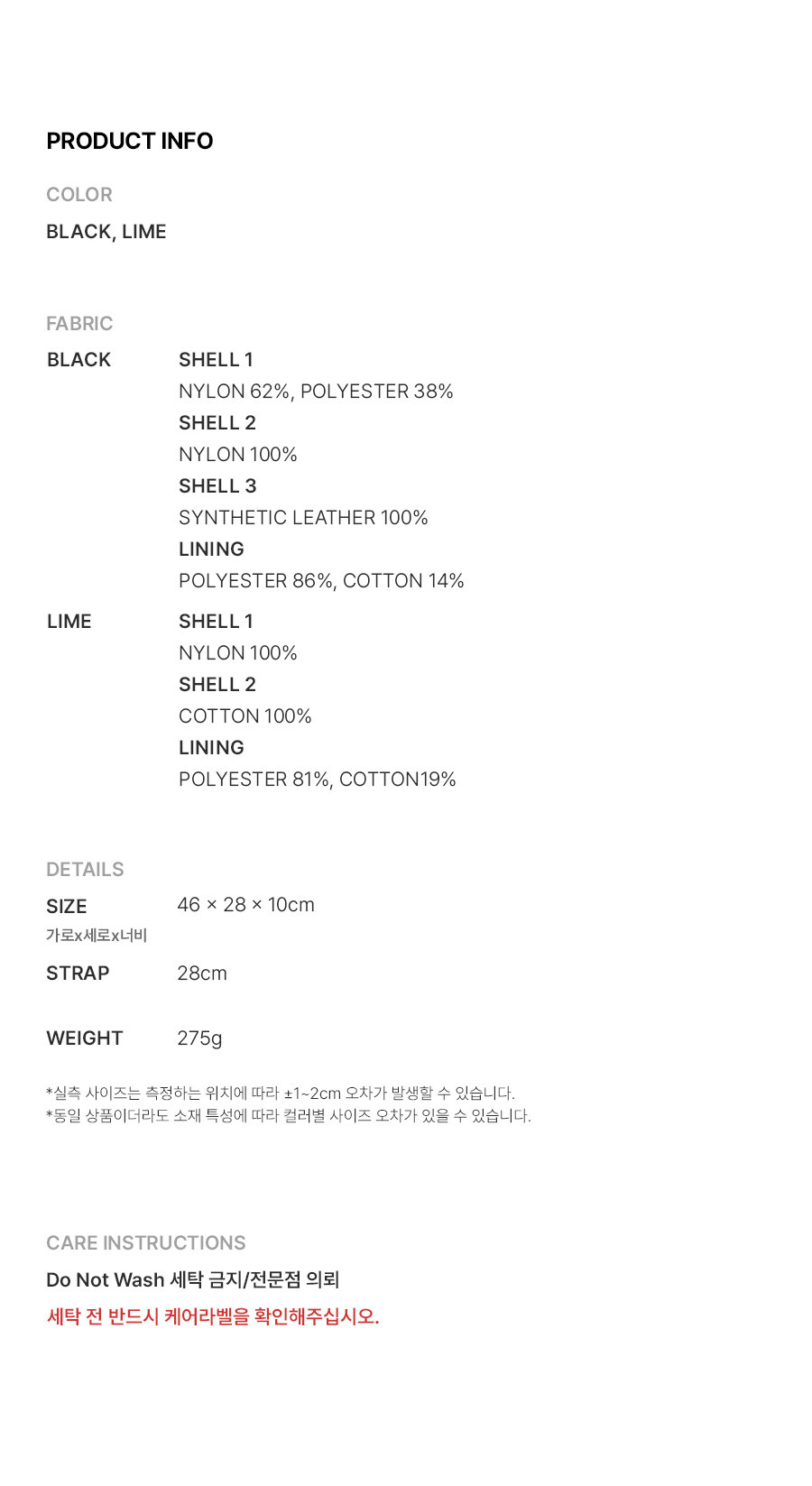 PRODUCT INFO

COLOR

BLACK, LIME

FABRIC

BLACK

SHELL 1
NYLON 62%, POLYESTER 38%
SHELL 2
NYLON 100%
SHELL 3
SYNTHETIC LEATHER 100%
LINING
POLYESTER 86%, COTTON 14%

LIME

SHELL 1
NYLON 100%
SHELL 2
COTTON 100%
LINING
POLYESTER 81%, COTTON19%

DETAILS

SIZE
가로x세로x너비
46 × 28 × 10cm

STRAP
28cm

WEIGHT
275g

*실측 사이즈는 측정하는 위치에 따라 ±1~2cm 오차가 발생할 수 있습니다.
*동일 상품이더라도 소재 특성에 따라 컬러별 사이즈 오차가 있을 수 있습니다.

CARE INSTRUCTIONS

Do Not Wash 세탁 금지/전문점 의뢰
세탁 전 반드시 케어라벨을 확인해주십시오.